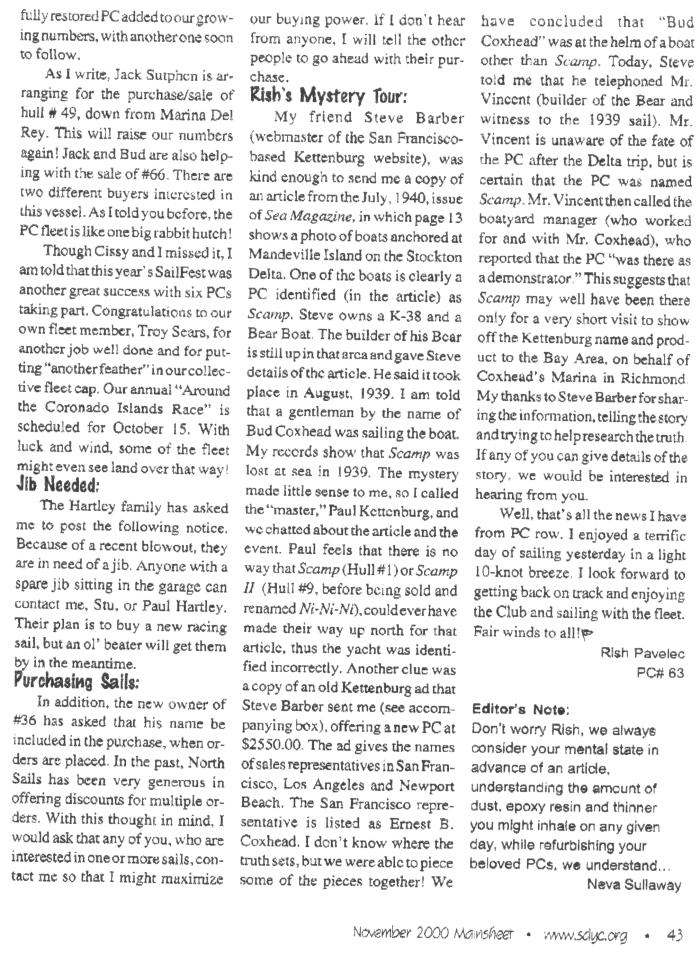 fully restored PC added to our growing numbers, with another one soon to follow.

As I write, Jack Sutphen is arranging for the purchase/sale of hull # 49, down from Marina Del Rey. This will raise our numbers again! Jack and Bud are also helping with the sale of #66. There are two different buyers interested in this vessel. As I told you before, the PC fleet is like one big rabbit hutch!

Though Cissy and I missed it, I am told that this year's SailFest was another great success with six PCs taking part. Congratulations to our own fleet member, Troy Sears, for another job well done and for putting "another feather" in our collective fleet cap. Our annual "Around the Coronado Islands Race" is scheduled for October 15. With luck and wind, some of the fleet might even see land over that way!

Jib Needed:

The Hartley family has asked me to post the following notice. Because of a recent blowout, they are in need of a jib. Anyone with a spare jib sitting in the garage can contact me, Stu, or Paul Hartley. Their plan is to buy a new racing sail, but an ol' beater will get them by in the meantime.

Purchasing Sails:

In addition, the new owner of #36 has asked that his name be included in the purchase, when orders are placed. In the past, North Sails has been very generous in offering discounts for multiple orders. With this thought in mind, I would ask that any of you, who are interested in one or more sails, contact me so that I might maximize our buying power. If I don't hear from anyone, I will tell the other people to go ahead with their purchase.

Rish's Mystery Tour:

My friend Steve Barber (webmaster of the San Francisco-based Kettenburg website), was kind enough to send me a copy of an article from the July, 1940, issue of Sea Magazine, in which page 13 shows a photo of boats anchored at Mandeville Island on the Stockton Delta. One of the boats is clearly a PC identified (in the article) as Scamp. Steve owns a K-38 and a Bear Boat. The builder of his Bear is still up in that area and gave Steve details of the article. He said it took place in August, 1939. I am told that a gentleman by the name of Bud Coxhead was sailing the boat. My records show that Scamp was lost at sea in 1939. The mystery made little sense to me, so I called the "master," Paul Kettenburg, and we chatted about the article and the event. Paul feels that there is no way that Scamp (Hull #1) or Scamp II (Hull #9, before being sold and renamed Ni-Ni-Ni), could ever have made their way up north for that article, thus the yacht was identified incorrectly. Another clue was a copy of an old Kettenburg ad that Steve Barber sent me (see accompanying box), offering a new PC at $2550.00. The ad gives the names of sales representatives in San Francisco, Los Angeles and Newport Beach. The San Francisco representative is listed as Ernest B. Coxhead. I don't know where the truth sets, but we were able to piece some of the pieces together! We have concluded that "Bud Coxhead" was at the helm of a boat other than Scamp. Today, Steve told me that he telephoned Mr. Vincent (builder of the Bear and witness to the 1939 sail). Mr. Vincent is unaware of the fate of the PC after the Delta trip, but is certain that the PC was named Scamp. Mr. Vincent then called the boatyard manager (who worked for and with Mr. Coxhead), who reported that the PC "was there as a demonstrator." This suggests that Scamp may well have been there only for a very short visit to show off the Kettenburg name and product to the Bay Area, on behalf of Coxhead's Marina in Richmond. My thanks to Steve Barber for sharing the information, telling the story and trying to help research the truth. If any of you can give details of the story, we would be interested in hearing from you.

Well, that's all the news I have from PC row. I enjoyed a terrific day of sailing yesterday in a light 10-knot breeze. I look forward to getting back on track and enjoying the Club and sailing with the fleet. Fair winds to all!

Rish Pavelec
PC# 63

Editor's Note:
Don't worry Rish, we always consider your mental state in advance of an article, understanding the amount of dust, epoxy resin and thinner you might inhale on any given day, while refurbishing your beloved PCs, we understand...
Neva Sullaway

November 2000 Mainsheet • www.sdyc.org • 43